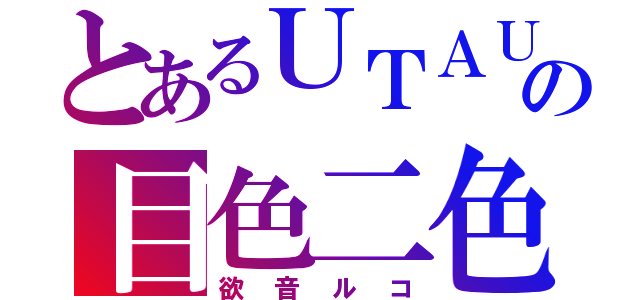 とあるUTAUの
目色二色
欲音ルコ